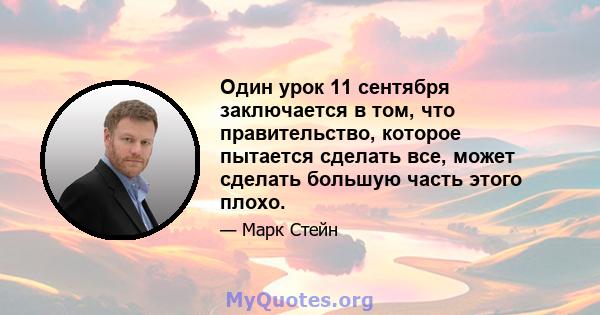 Один урок 11 сентября заключается в том, что правительство, которое пытается сделать все, может сделать большую часть этого плохо.

— Марк Стейн

MyQuotes.org